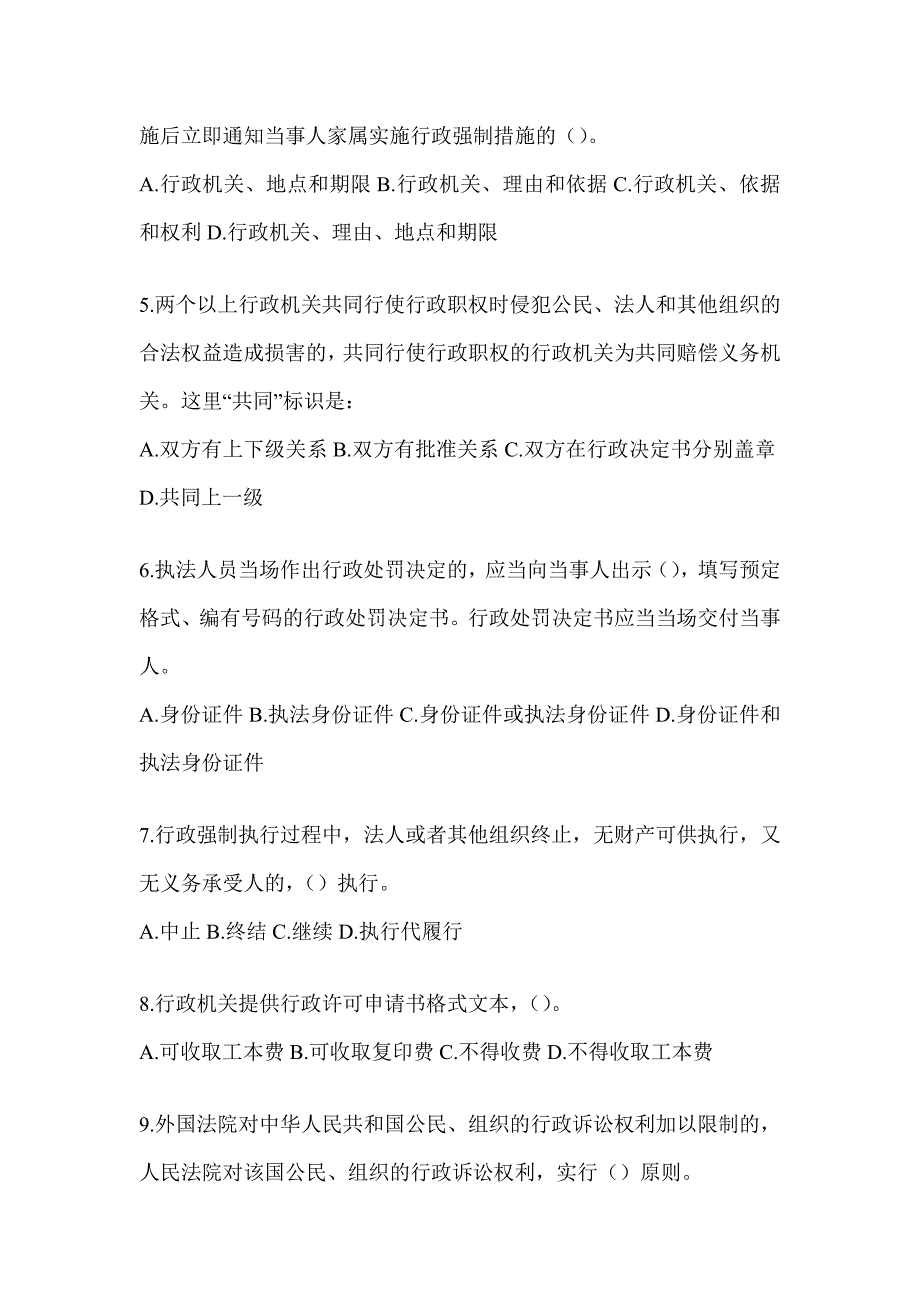 施后立即通知当事人家属实施行政强制措施的（）。

A.行政机关、地点和期限 B.行政机关、理由和依据 C.行政机关、依据和权利 D.行政机关、理由、地点和期限

5.两个以上行政机关共同行使行政职权时侵犯公民、法人和其他组织的合法权益造成损害的，共同行使行政职权的行政机关为共同赔偿义务机关。这里“共同”标识是：

A.双方有上下级关系 B.双方有批准关系 C.双方在行政决定书分别盖章 D.共同上一级

6.执法人员当场作出行政处罚决定的，应当向当事人出示（），填写预定格式、编有号码的行政处罚决定书。行政处罚决定书应当当场交付当事人。

A.身份证件 B.执法身份证件 C.身份证件或执法身份证件 D.身份证件和执法身份证件

7.行政强制执行过程中，法人或者其他组织终止，无财产可供执行，又无义务承受人的，（）执行。

A.中止 B.终结 C.继续 D.执行代履行

8.行政机关提供行政许可申请书格式文本，（）。

A.可收取工本费 B.可收取复印费 C.不得收费 D.不得收取工本费

9.外国法院对中华人民共和国公民、组织的行政诉讼权利加以限制的，人民法院对该国公民、组织的行政诉讼权利，实行（）原则。